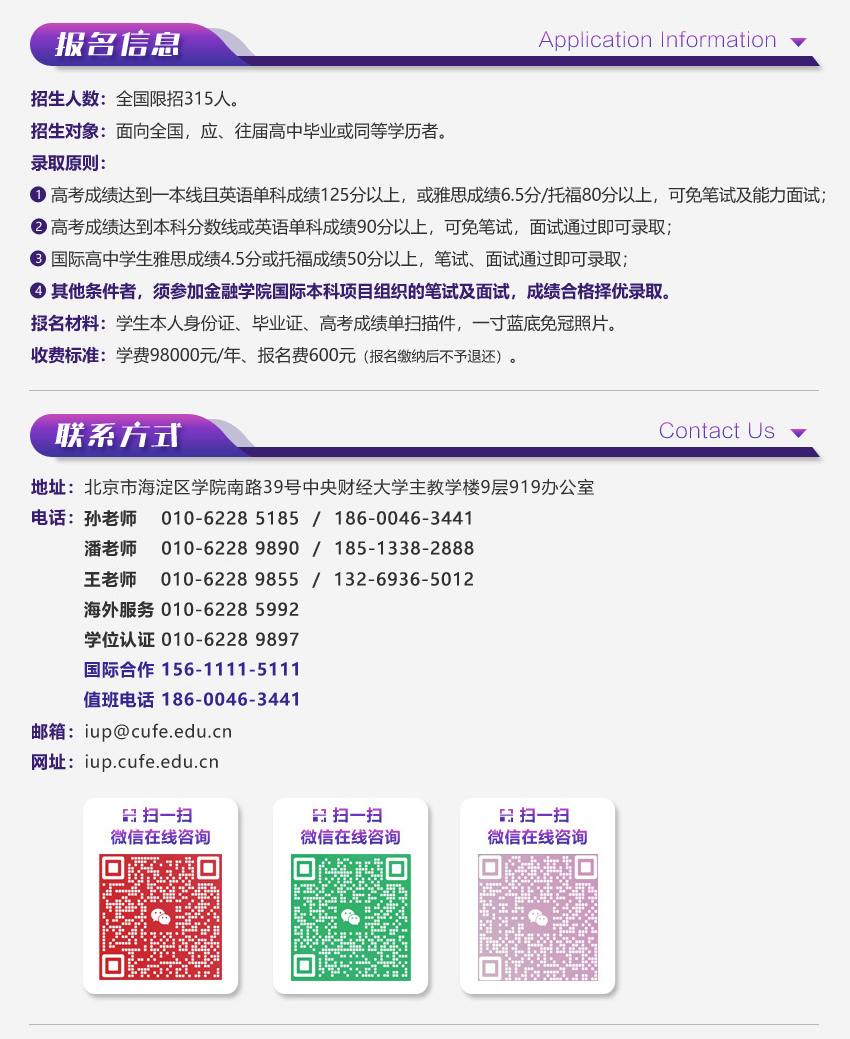 报名信息

Application Information

招生人数：全国限招315人。

招生对象：面向全国，应、往届高中毕业或同等学历者。

录取原则：

❶ 高考成绩达到一本线且英语单科成绩125分以上，或雅思成绩6.5分/托福80分以上，可免笔试及能力面试；

❷ 高考成绩达到本科分数线或英语单科成绩90分以上，可免笔试，面试通过即可录取；

❸ 国际高中学生雅思成绩4.5分或托福成绩50分以上，笔试、面试通过即可录取；

❹ 其他条件者，须参加金融学院国际本科项目组织的笔试及面试，成绩合格择优录取。

报名材料：学生本人身份证、毕业证、高考成绩单扫描件，一寸蓝底免冠照片。

收费标准：学费98000元/年、报名费600元（报名缴纳后不予退还）。

联系方式

Contact Us

地址：北京市海淀区学院南路39号中央财经大学主教学楼9层919办公室

电话：孙老师 010-6228 5185 / 186-0046-3441

潘老师 010-6228 9890 / 185-1338-2888

王老师 010-6228 9855 / 132-6936-5012

海外服务 010-6228 5992

学位认证 010-6228 9897

国际合作 156-1111-5111

值班电话 186-0046-3441

邮箱：iup@cufe.edu.cn

网址：iup.cufe.edu.cn

扫一扫
微信在线咨询

扫一扫
微信在线咨询

扫一扫
微信在线咨询